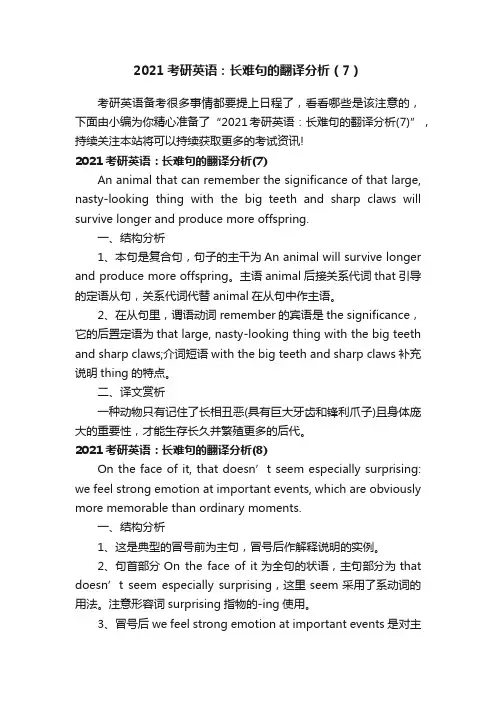 2021考研英语：长难句的翻译分析（7）

考研英语备考很多事情都要提上日程了，看看哪些是该注意的，下面由小编为你精心准备了“2021考研英语：长难句的翻译分析(7)”，持续关注本站将可以持续获取更多的考试资讯!

2021考研英语：长难句的翻译分析(7)

An animal that can remember the significance of that large, nasty-looking thing with the big teeth and sharp claws will survive longer and produce more offspring.

一、结构分析

1、本句是复合句，句子的主干为An animal will survive longer and produce more offspring。主语animal后接关系代词that引导的定语从句，关系代词代替animal在从句中作主语。

2、在从句里，谓语动词remember的宾语是the significance，它的后置定语为that large, nasty-looking thing with the big teeth and sharp claws;介词短语with the big teeth and sharp claws补充说明thing的特点。

二、译文赏析

一种动物只有记住了长相丑恶(具有巨大牙齿和锋利爪子)且身体庞大的重要性，才能生存长久并繁殖更多的后代。

2021考研英语：长难句的翻译分析(8)

On the face of it, that doesn’t seem especially surprising: we feel strong emotion at important events, which are obviously more memorable than ordinary moments.

一、结构分析

1、这是典型的冒号前为主句，冒号后作解释说明的实例。

2、句首部分On the face of it为全句的状语，主句部分为that doesn’t seem especially surprising，这里seem采用了系动词的用法。注意形容词surprising指物的-ing使用。

3、冒号后we feel strong emotion at important events是对主